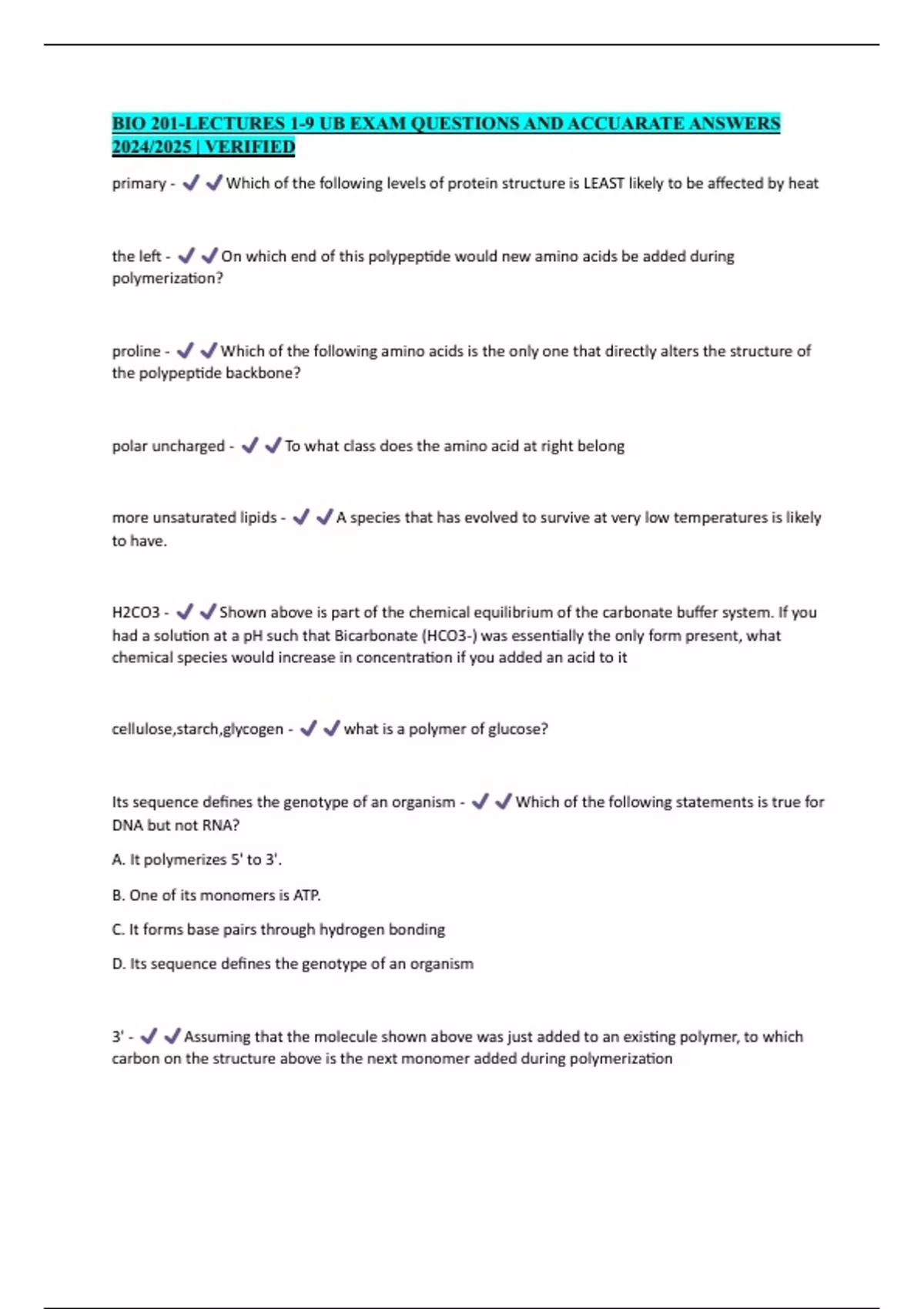 BIO 201-LECTURES 1-9 UB EXAM QUESTIONS AND ACCUARATE ANSWERS 2024/2025 | VERIFIED

primary - ✔✔Which of the following levels of protein structure is LEAST likely to be affected by heat

the left - ✔✔On which end of this polypeptide would new amino acids be added during polymerization?

proline - ✔✔Which of the following amino acids is the only one that directly alters the structure of the polypeptide backbone?

polar uncharged - ✔✔To what class does the amino acid at right belong

more unsaturated lipids - ✔✔A species that has evolved to survive at very low temperatures is likely to have.

H2CO3 - ✔✔Shown above is part of the chemical equilibrium of the carbonate buffer system. If you had a solution at a pH such that Bicarbonate (HCO3-) was essentially the only form present, what chemical species would increase in concentration if you added an acid to it

cellulose,starch,glycogen - ✔✔what is a polymer of glucose?

Its sequence defines the genotype of an organism - ✔✔Which of the following statements is true for DNA but not RNA?

A. It polymerizes 5' to 3'.

B. One of its monomers is ATP.

C. It forms base pairs through hydrogen bonding

D. Its sequence defines the genotype of an organism

3' - ✔✔Assuming that the molecule shown above was just added to an existing polymer, to which carbon on the structure above is the next monomer added during polymerization